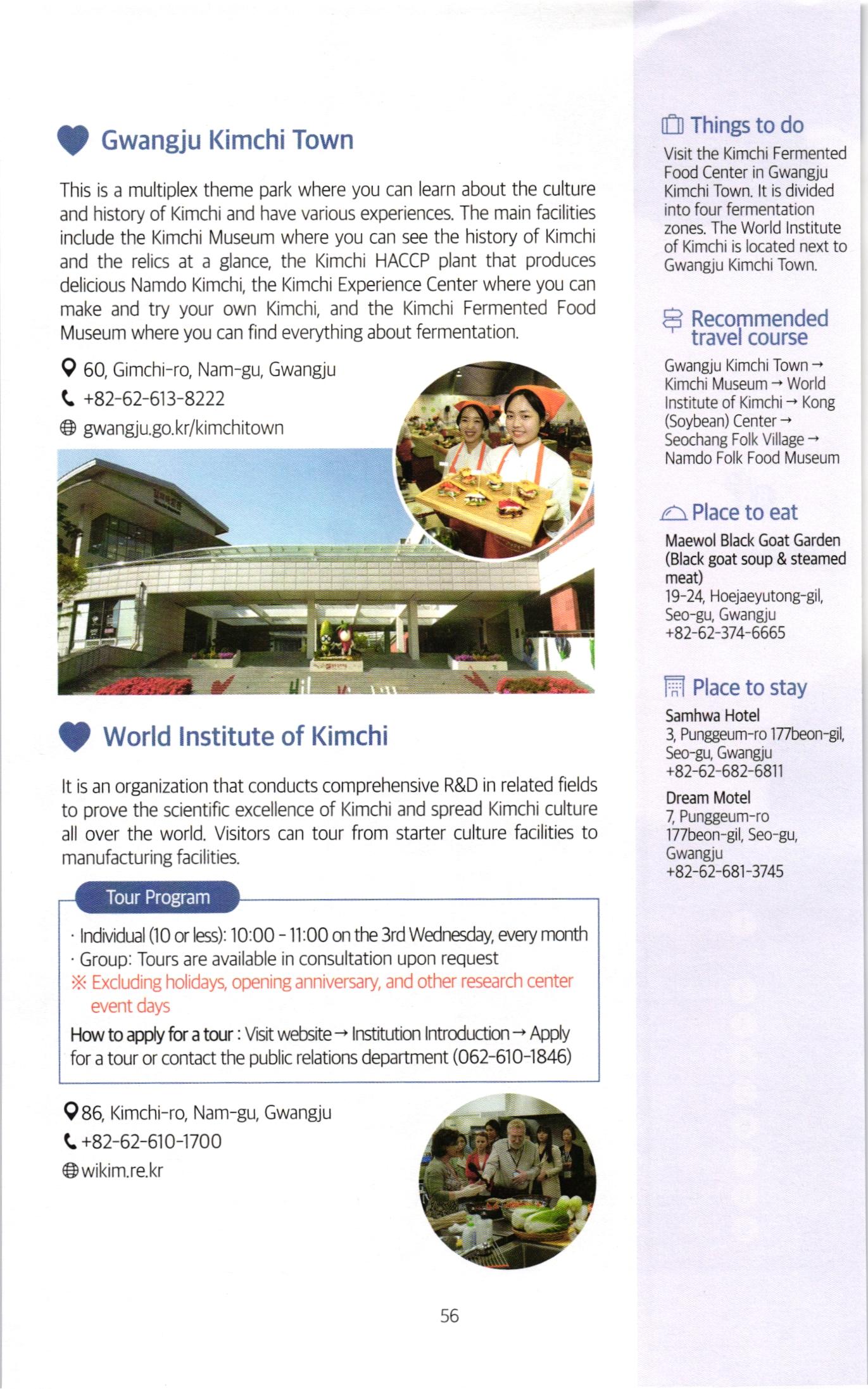 Gwangju Kimchi Town

This is a multiplex theme park where you can learn about the culture and history of Kimchi and have various experiences. The main facilities include the Kimchi Museum where you can see the history of Kimchi and the relics at a glance, the Kimchi HACCP plant that produces delicious Namdo Kimchi, the Kimchi Experience Center where you can make and try your own Kimchi, and the Kimchi Fermented Food Museum where you can find everything about fermentation.

60, Gimchi-ro, Nam-gu, Gwangju
+82-62-613-8222
gwangju.go.kr/kimchitown

World Institute of Kimchi

It is an organization that conducts comprehensive R&D in related fields to prove the scientific excellence of Kimchi and spread Kimchi culture all over the world. Visitors can tour from starter culture facilities to manufacturing facilities.

Tour Program

· Individual (10 or less): 10:00 - 11:00 on the 3rd Wednesday, every month
· Group: Tours are available in consultation upon request
※ Excluding holidays, opening anniversary, and other research center event days
How to apply for a tour : Visit website → Institution Introduction → Apply for a tour or contact the public relations department (062-610-1846)

86, Kimchi-ro, Nam-gu, Gwangju
+82-62-610-1700
wikim.re.kr

56

Things to do

Visit the Kimchi Fermented Food Center in Gwangju Kimchi Town. It is divided into four fermentation zones. The World Institute of Kimchi is located next to Gwangju Kimchi Town.

Recommended travel course

Gwangju Kimchi Town → Kimchi Museum → World Institute of Kimchi → Kong (Soybean) Center → Seochang Folk Village → Namdo Folk Food Museum

Place to eat

Maewol Black Goat Garden (Black goat soup & steamed meat)
19-24, Hoejaeyutong-gil, Seo-gu, Gwangju
+82-62-374-6665

Place to stay

Samhwa Hotel
3, Punggeum-ro 177beon-gil, Seo-gu, Gwangju
+82-62-682-6811

Dream Motel
7, Punggeum-ro 177beon-gil, Seo-gu, Gwangju
+82-62-681-3745